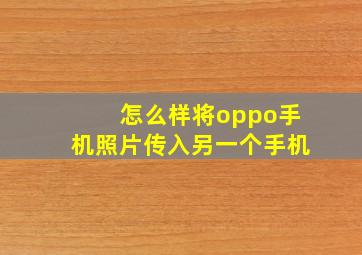 怎么样将oppo手机照片传入另一个手机